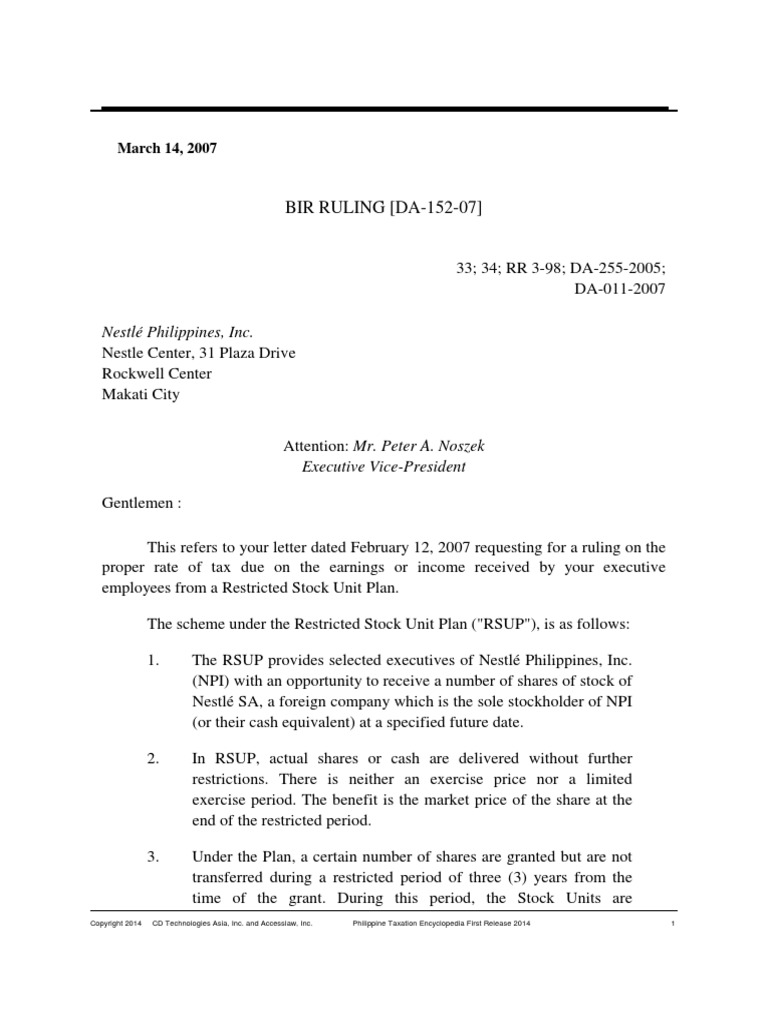 March 14, 2007

BIR RULING [DA-152-07]

33; 34; RR 3-98; DA-255-2005;
DA-011-2007

Nestlé Philippines, Inc.
Nestle Center, 31 Plaza Drive
Rockwell Center
Makati City

Attention: Mr. Peter A. Noszek
Executive Vice-President

Gentlemen :

This refers to your letter dated February 12, 2007 requesting for a ruling on the proper rate of tax due on the earnings or income received by your executive employees from a Restricted Stock Unit Plan.

The scheme under the Restricted Stock Unit Plan ("RSUP"), is as follows:

1. The RSUP provides selected executives of Nestlé Philippines, Inc. (NPI) with an opportunity to receive a number of shares of stock of Nestlé SA, a foreign company which is the sole stockholder of NPI (or their cash equivalent) at a specified future date.

2. In RSUP, actual shares or cash are delivered without further restrictions. There is neither an exercise price nor a limited exercise period. The benefit is the market price of the share at the end of the restricted period.

3. Under the Plan, a certain number of shares are granted but are not transferred during a restricted period of three (3) years from the time of the grant. During this period, the Stock Units are

Copyright 2014 CD Technologies Asia, Inc. and Accesslaw, Inc. Philippine Taxation Encyclopedia First Release 2014 1